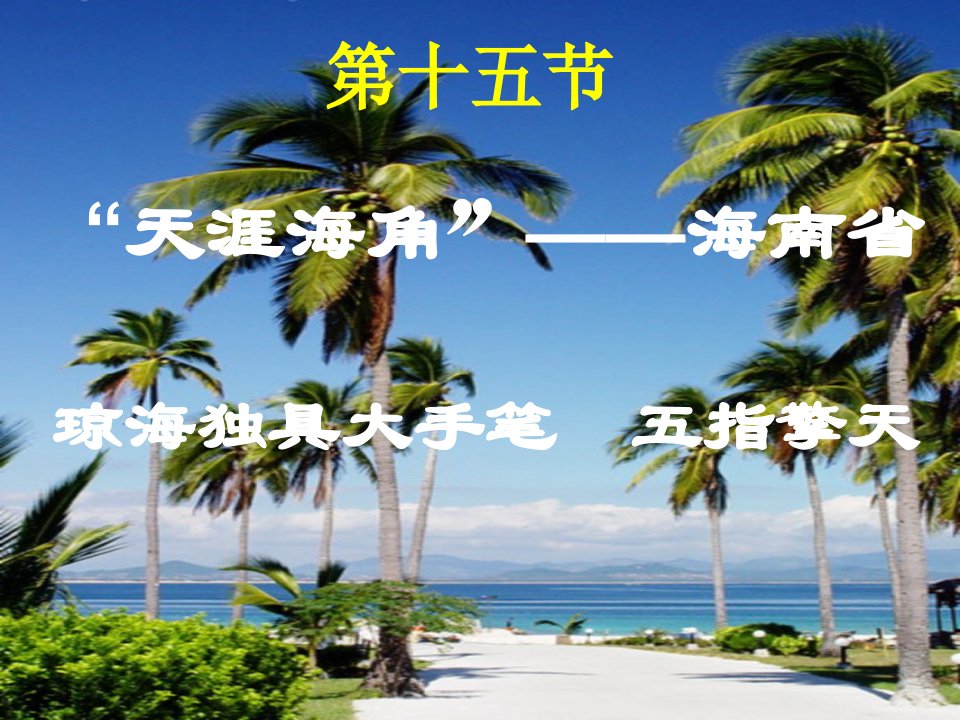 第十五节

“天涯海角”——海南省

琼海独具大手笔　五指擎天